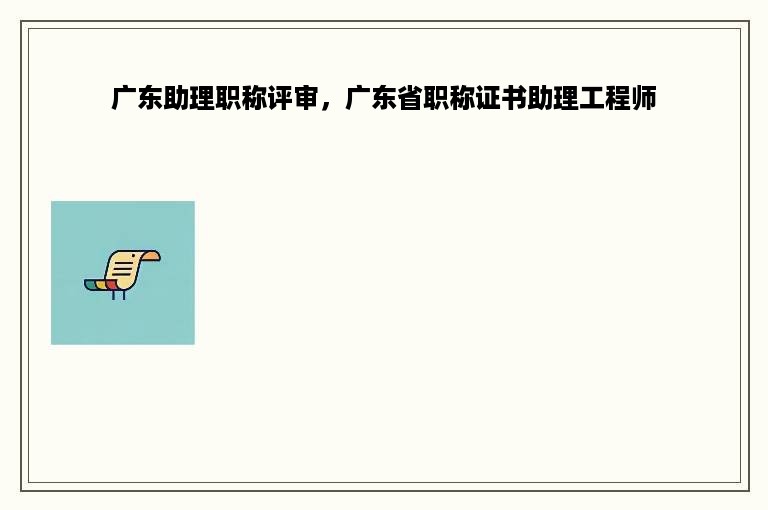 广东助理职称评审，广东省职称证书助理工程师